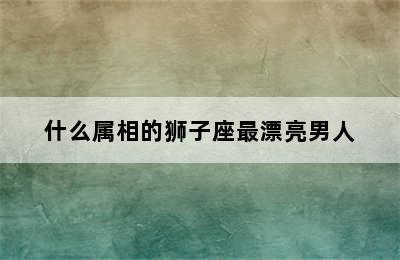 什么属相的狮子座最漂亮男人